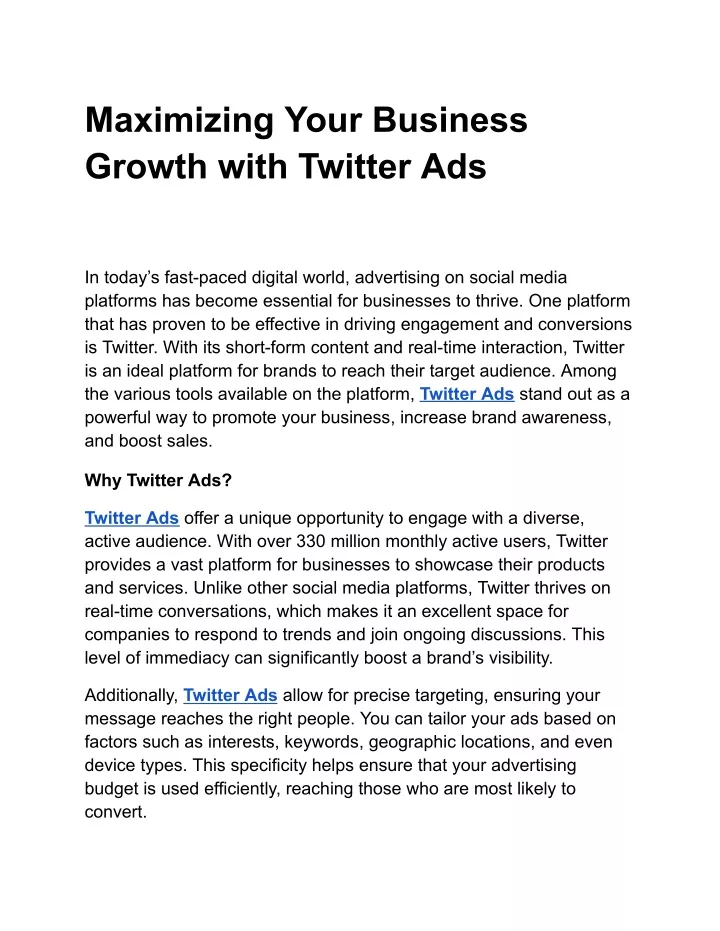 Maximizing Your Business Growth with Twitter Ads

In today’s fast-paced digital world, advertising on social media platforms has become essential for businesses to thrive. One platform that has proven to be effective in driving engagement and conversions is Twitter. With its short-form content and real-time interaction, Twitter is an ideal platform for brands to reach their target audience. Among the various tools available on the platform, Twitter Ads stand out as a powerful way to promote your business, increase brand awareness, and boost sales.

Why Twitter Ads?

Twitter Ads offer a unique opportunity to engage with a diverse, active audience. With over 330 million monthly active users, Twitter provides a vast platform for businesses to showcase their products and services. Unlike other social media platforms, Twitter thrives on real-time conversations, which makes it an excellent space for companies to respond to trends and join ongoing discussions. This level of immediacy can significantly boost a brand’s visibility.

Additionally, Twitter Ads allow for precise targeting, ensuring your message reaches the right people. You can tailor your ads based on factors such as interests, keywords, geographic locations, and even device types. This specificity helps ensure that your advertising budget is used efficiently, reaching those who are most likely to convert.